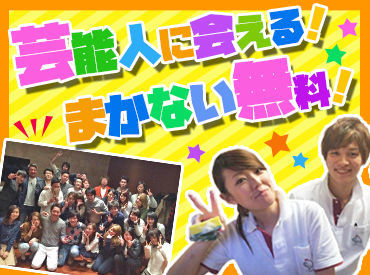 芸能人に会える!
まかない無料!